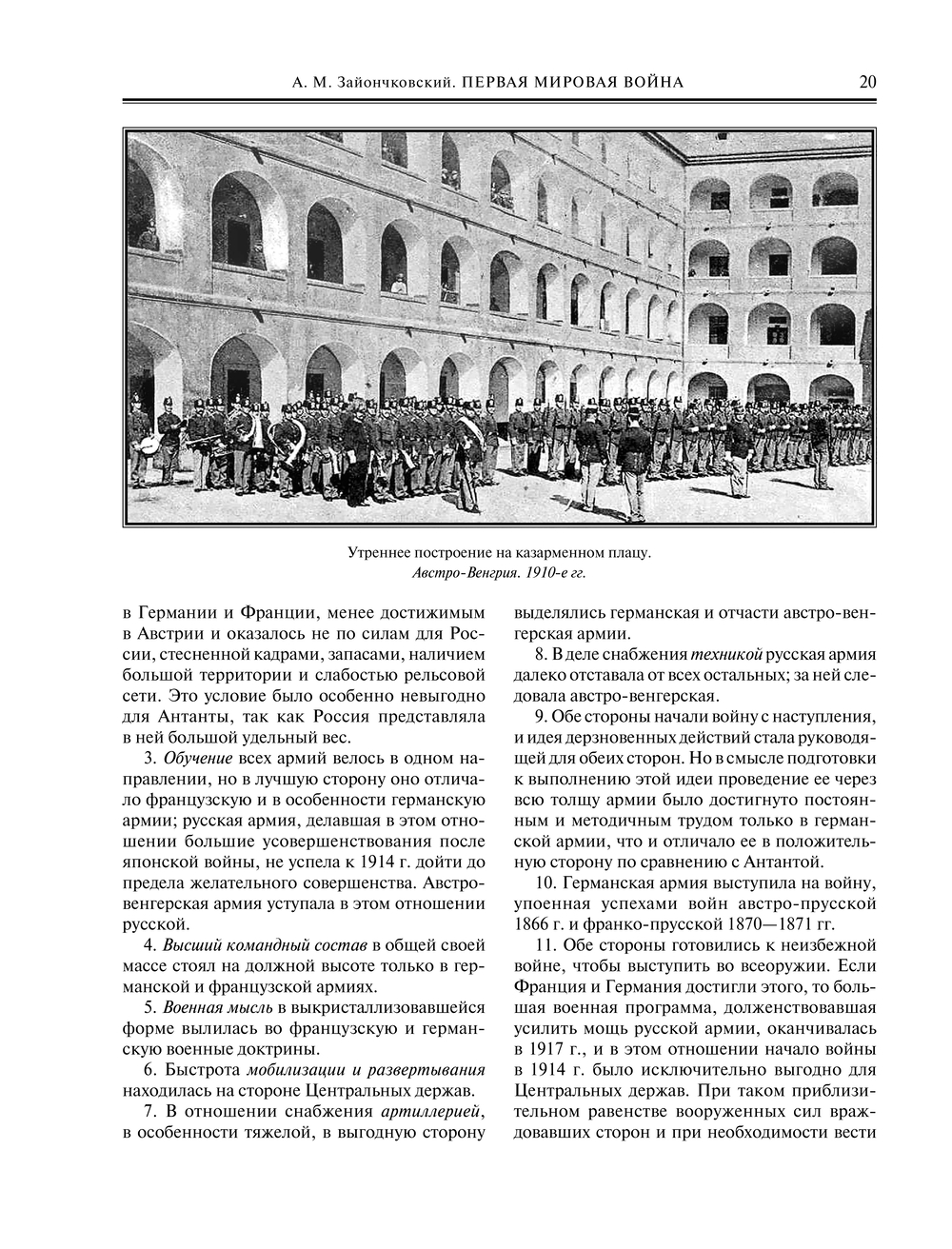 А. М. Зайончковский. ПЕРВАЯ МИРОВАЯ ВОЙНА 20

Утреннее построение на казарменном плацу.
Австро-Венгрия. 1910-е гг.

в Германии и Франции, менее достижимым в Австрии и оказалось не по силам для России, стесненной кадрами, запасами, наличием большой территории и слабостью рельсовой сети. Это условие было особенно невыгодно для Антанты, так как Россия представляла в ней большой удельный вес.

3. Обучение всех армий велось в одном направлении, но в лучшую сторону оно отличало французскую и в особенности германскую армии; русская армия, делавшая в этом отношении большие усовершенствования после японской войны, не успела к 1914 г. дойти до предела желательного совершенства. Австро-венгерская армия уступала в этом отношении русской.

4. Высший командный состав в общей своей массе стоял на должной высоте только в германской и французской армиях.

5. Военная мысль в выкристаллизовавшейся форме вылилась во французскую и германскую военные доктрины.

6. Быстрота мобилизации и развертывания находилась на стороне Центральных держав.

7. В отношении снабжения артиллерией, в особенности тяжелой, в выгодную сторону выделялись германская и отчасти австро-венгерская армии.

8. В деле снабжения техникой русская армия далеко отставала от всех остальных; за ней следовала австро-венгерская.

9. Обе стороны начали войну с наступления, и идея дерзновенных действий стала руководящей для обеих сторон. Но в смысле подготовки к выполнению этой идеи проведение ее через всю толщу армии было достигнуто постоянным и методичным трудом только в германской армии, что и отличало ее в положительную сторону по сравнению с Антантой.

10. Германская армия выступила на войну, упоенная успехами войн австро-прусской 1866 г. и франко-прусской 1870—1871 гг.

11. Обе стороны готовились к неизбежной войне, чтобы выступить во всеоружии. Если Франция и Германия достигли этого, то большая военная программа, долженствовавшая усилить мощь русской армии, оканчивалась в 1917 г., и в этом отношении начало войны в 1914 г. было исключительно выгодно для Центральных держав. При таком приблизительном равенстве вооруженных сил враждовавших сторон и при необходимости вести